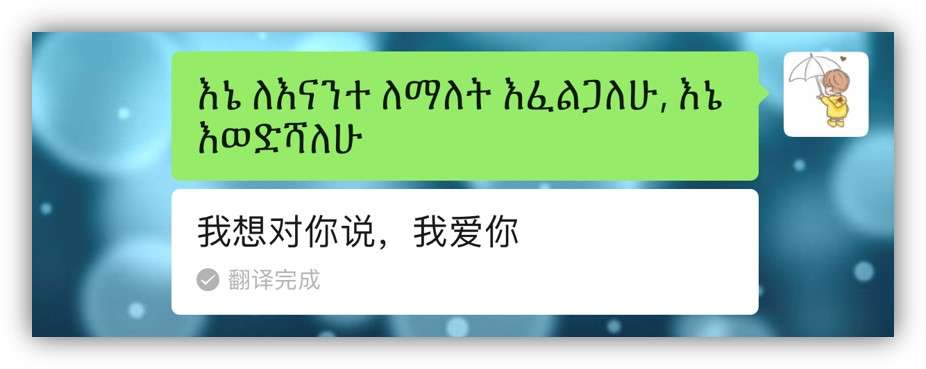 እኔ ለእናንተ ለማለት እፈልጋለሁ, እኔ እወድሻለሁ

我想对你说，我爱你

翻译完成